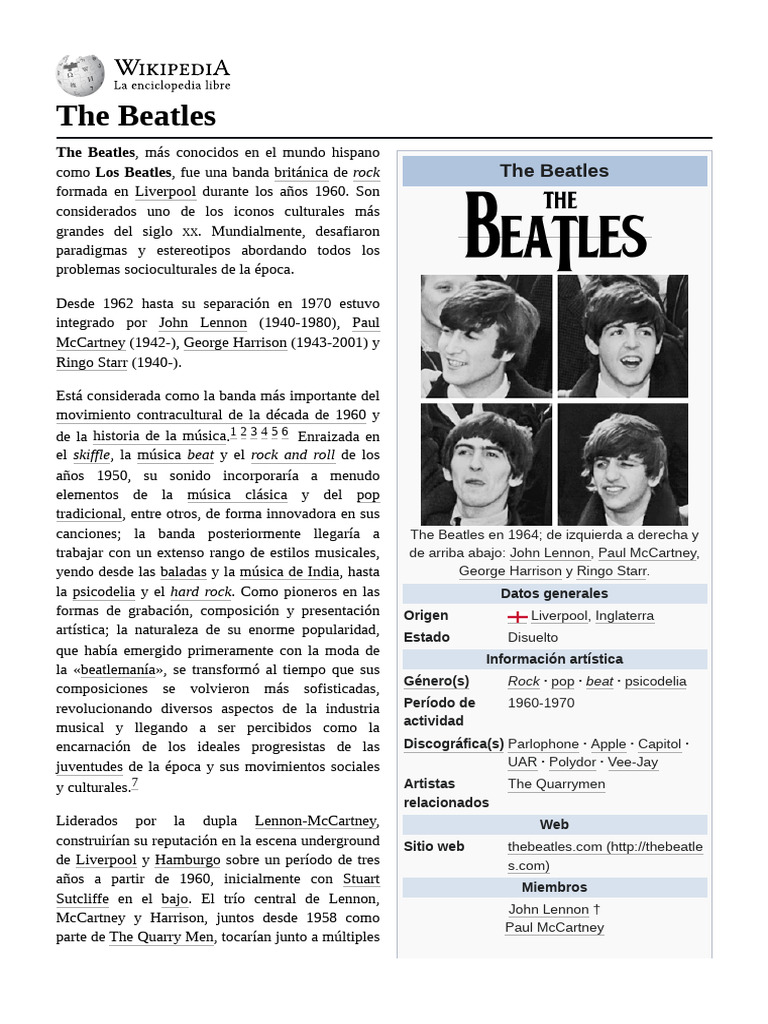 WIKIPEDIA
La enciclopedia libre

The Beatles

The Beatles, más conocidos en el mundo hispano como Los Beatles, fue una banda británica de rock formada en Liverpool durante los años 1960. Son considerados uno de los iconos culturales más grandes del siglo XX. Mundialmente, desafiaron paradigmas y estereotipos abordando todos los problemas socioculturales de la época.

Desde 1962 hasta su separación en 1970 estuvo integrado por John Lennon (1940-1980), Paul McCartney (1942-), George Harrison (1943-2001) y Ringo Starr (1940-).

Está considerada como la banda más importante del movimiento contracultural de la década de 1960 y de la historia de la música.$^{1}$ $^{2}$ $^{3}$ $^{4}$ $^{5}$ $^{6}$ Enraizada en el skiffle, la música beat y el rock and roll de los años 1950, su sonido incorporaría a menudo elementos de la música clásica y del pop tradicional, entre otros, de forma innovadora en sus canciones; la banda posteriormente llegaría a trabajar con un extenso rango de estilos musicales, yendo desde las baladas y la música de India, hasta la psicodelia y el hard rock. Como pioneros en las formas de grabación, composición y presentación artística; la naturaleza de su enorme popularidad, que había emergido primeramente con la moda de la «beatlemanía», se transformó al tiempo que sus composiciones se volvieron más sofisticadas, revolucionando diversos aspectos de la industria musical y llegando a ser percibidos como la encarnación de los ideales progresistas de las juventudes de la época y sus movimientos sociales y culturales.$^{7}$

Liderados por la dupla Lennon-McCartney, construirían su reputación en la escena underground de Liverpool y Hamburgo sobre un período de tres años a partir de 1960, inicialmente con Stuart Sutcliffe en el bajo. El trío central de Lennon, McCartney y Harrison, juntos desde 1958 como parte de The Quarry Men, tocarían junto a múltiples

The Beatles

THE BEATLES

The Beatles en 1964; de izquierda a derecha y de arriba abajo: John Lennon, Paul McCartney, George Harrison y Ringo Starr.

Datos generales
Origen Liverpool, Inglaterra
Estado Disuelto

Información artística
Género(s) Rock · pop · beat · psicodelia
Período de actividad 1960-1970
Discográfica(s) Parlophone · Apple · Capitol · UAR · Polydor · Vee-Jay
Artistas relacionados The Quarrymen

Web
Sitio web thebeatles.com (http://thebeatles.com)

Miembros
John Lennon †
Paul McCartney